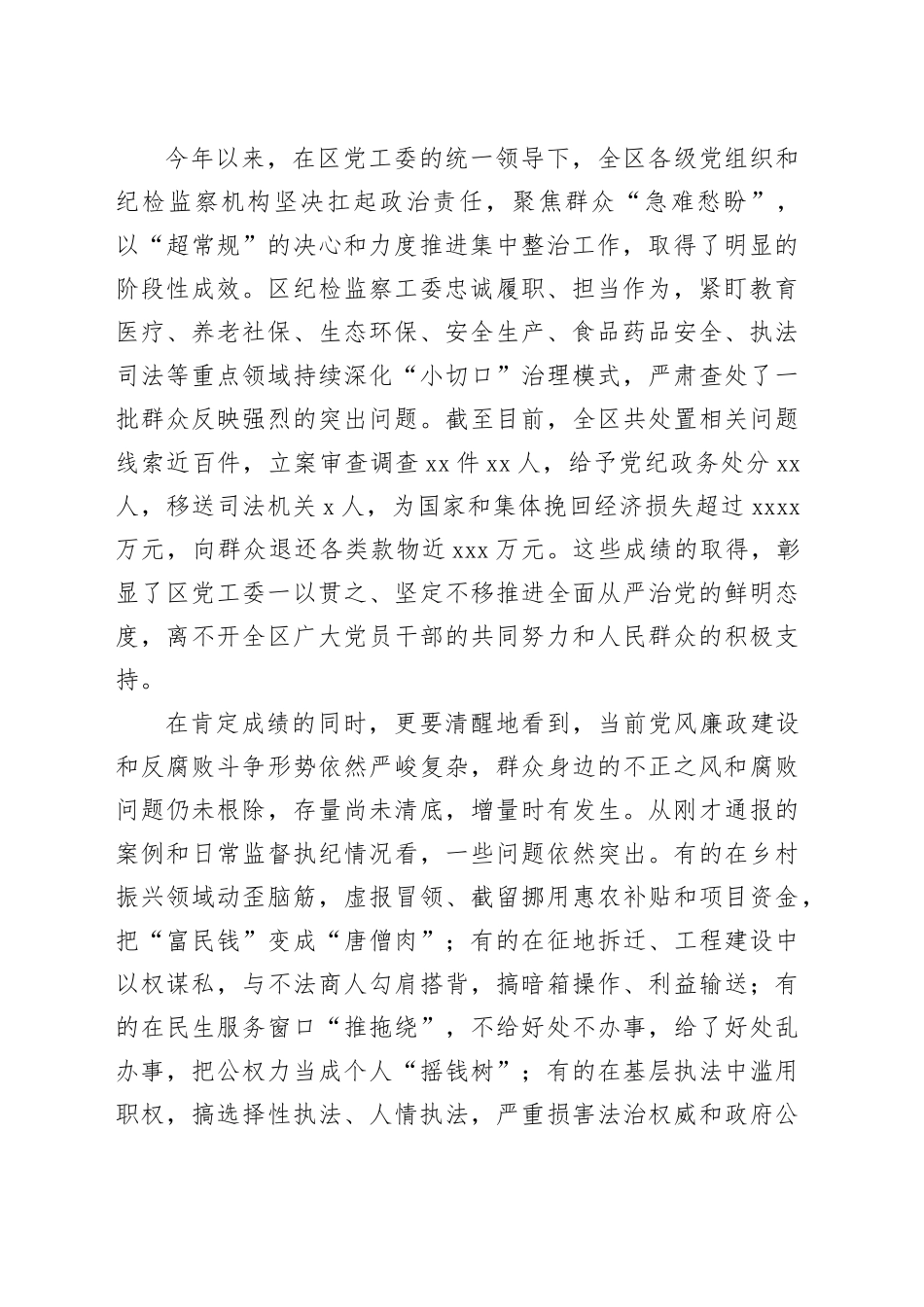 今年以来，在区党工委的统一领导下，全区各级党组织和纪检监察机构坚决扛起政治责任，聚焦群众“急难愁盼”，以“超常规”的决心和力度推进集中整治工作，取得了明显的阶段性成效。区纪检监察工委忠诚履职、担当作为，紧盯教育医疗、养老社保、生态环保、安全生产、食品药品安全、执法司法等重点领域持续深化“小切口”治理模式，严肃查处了一批群众反映强烈的突出问题。截至目前，全区共处置相关问题线索近百件，立案审查调查 xx 件 xx 人，给予党纪政务处分 xx 人，移送司法机关 x 人，为国家和集体挽回经济损失超过 xxxx 万元，向群众退还各类款物近 xxx 万元。这些成绩的取得，彰显了区党工委一以贯之、坚定不移推进全面从严治党的鲜明态度，离不开全区广大党员干部的共同努力和人民群众的积极支持。

在肯定成绩的同时，更要清醒地看到，当前党风廉政建设和反腐败斗争形势依然严峻复杂，群众身边的不正之风和腐败问题仍未根除，存量尚未清底，增量时有发生。从刚才通报的案例和日常监督执纪情况看，一些问题依然突出。有的在乡村振兴领域动歪脑筋，虚报冒领、截留挪用惠农补贴和项目资金，把“富民钱”变成“唐僧肉”；有的在征地拆迁、工程建设中以权谋私，与不法商人勾肩搭背，搞暗箱操作、利益输送；有的在民生服务窗口“推拖绕”，不给好处不办事，给了好处乱办事，把公权力当成个人“摇钱树”；有的在基层执法中滥用职权，搞选择性执法、人情执法，严重损害法治权威和政府公